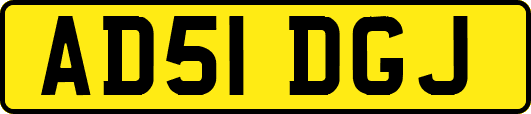 AD51 DGJ